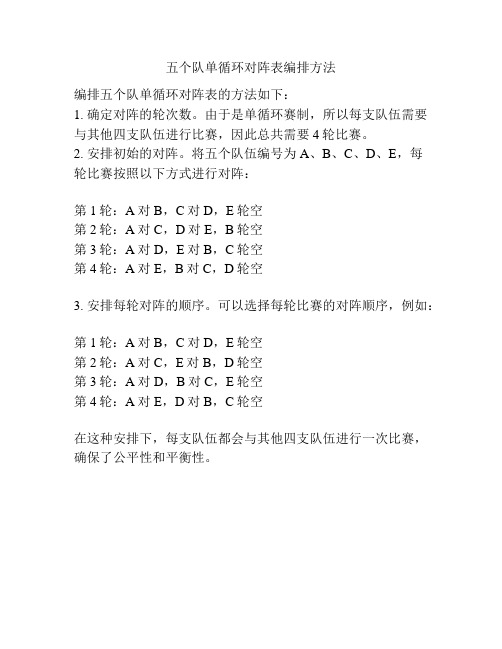 五个队单循环对阵表编排方法

编排五个队单循环对阵表的方法如下：
1. 确定对阵的轮次数。由于是单循环赛制，所以每支队伍需要与其他四支队伍进行比赛，因此总共需要 4 轮比赛。
2. 安排初始的对阵。将五个队伍编号为 A、B、C、D、E，每轮比赛按照以下方式进行对阵：

第 1 轮：A 对 B，C 对 D，E 轮空
第 2 轮：A 对 C，D 对 E，B 轮空
第 3 轮：A 对 D，E 对 B，C 轮空
第 4 轮：A 对 E，B 对 C，D 轮空

3. 安排每轮对阵的顺序。可以选择每轮比赛的对阵顺序，例如：

第 1 轮：A 对 B，C 对 D，E 轮空
第 2 轮：A 对 C，E 对 B，D 轮空
第 3 轮：A 对 D，B 对 C，E 轮空
第 4 轮：A 对 E，D 对 B，C 轮空

在这种安排下，每支队伍都会与其他四支队伍进行一次比赛，确保了公平性和平衡性。